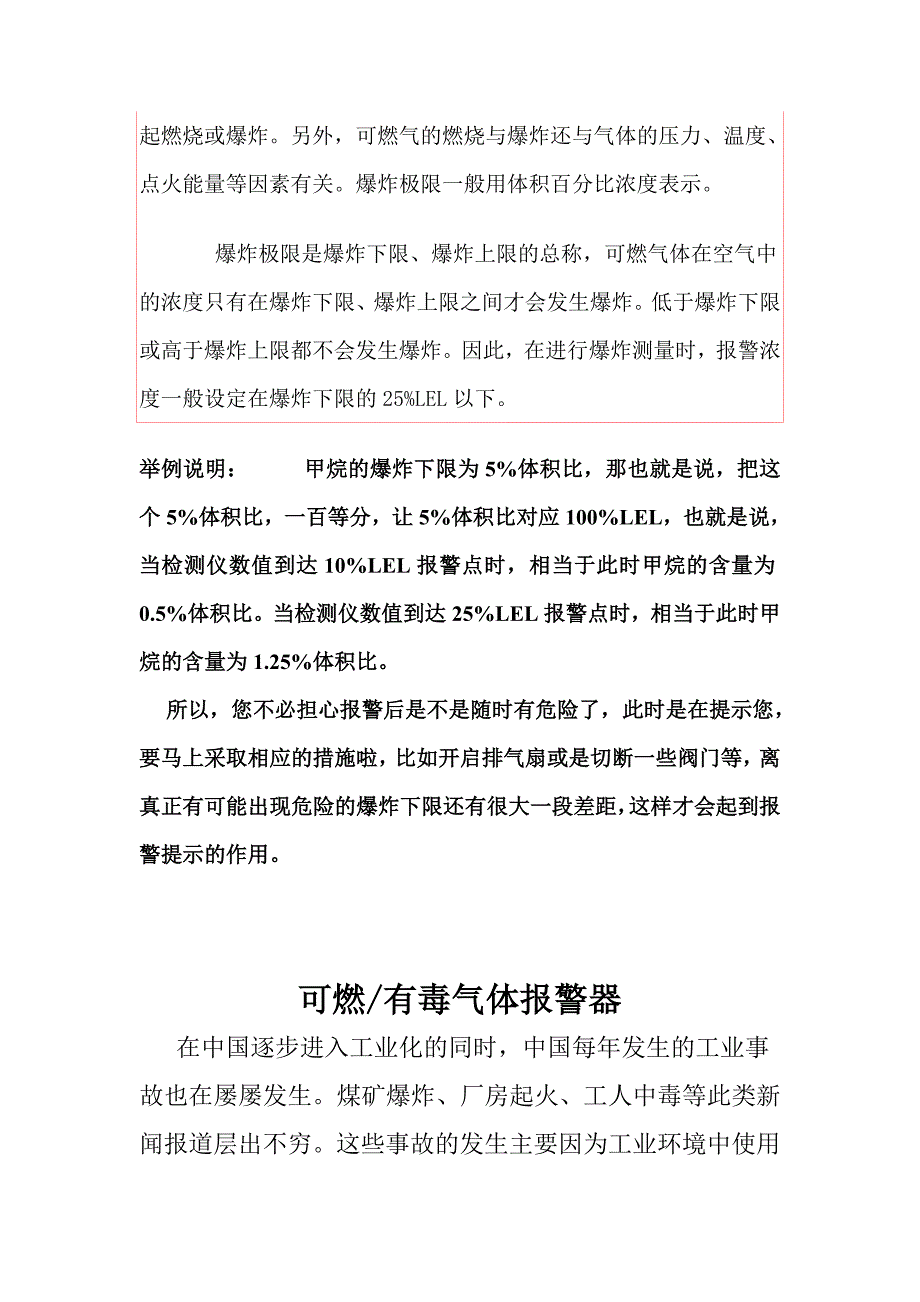 起燃烧或爆炸。另外，可燃气的燃烧与爆炸还与气体的压力、温度、点火能量等因素有关。爆炸极限一般用体积百分比浓度表示。

爆炸极限是爆炸下限、爆炸上限的总称，可燃气体在空气中的浓度只有在爆炸下限、爆炸上限之间才会发生爆炸。低于爆炸下限或高于爆炸上限都不会发生爆炸。因此，在进行爆炸测量时，报警浓度一般设定在爆炸下限的 25%LEL 以下。

举例说明： 甲烷的爆炸下限为 5%体积比，那也就是说，把这个 5%体积比，一百等分，让 5%体积比对应 100%LEL，也就是说，当检测仪数值到达 10%LEL 报警点时，相当于此时甲烷的含量为 0.5%体积比。当检测仪数值到达 25%LEL 报警点时，相当于此时甲烷的含量为 1.25%体积比。

所以，您不必担心报警后是不是随时有危险了，此时是在提示您，要马上采取相应的措施啦，比如开启排气扇或是切断一些阀门等，离真正有可能出现危险的爆炸下限还有很大一段差距，这样才会起到报警提示的作用。

可燃/有毒气体报警器

在中国逐步进入工业化的同时，中国每年发生的工业事故也在屡屡发生。煤矿爆炸、厂房起火、工人中毒等此类新闻报道层出不穷。这些事故的发生主要因为工业环境中使用